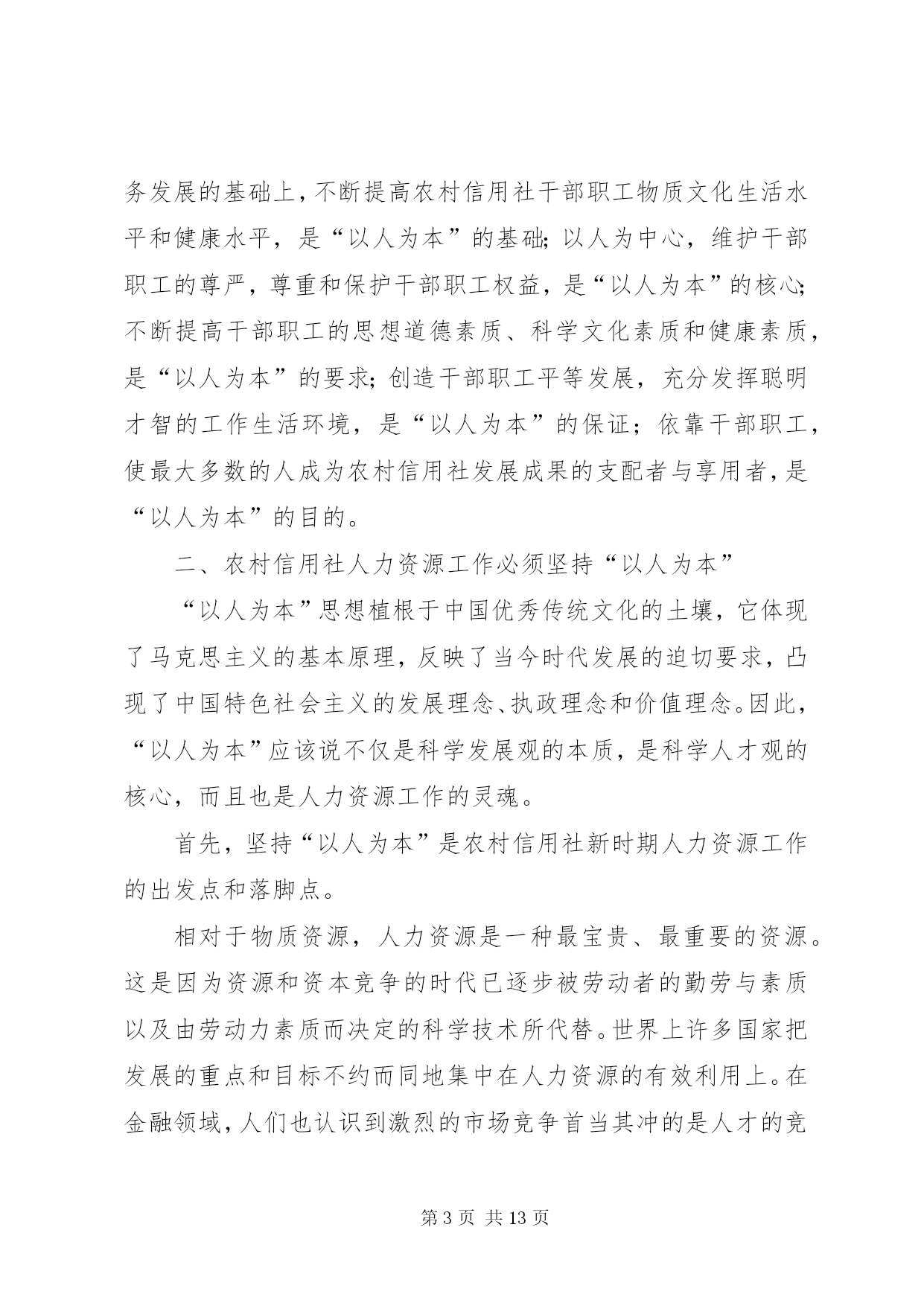 务发展的基础上，不断提高农村信用社干部职工物质文化生活水平和健康水平，是“以人为本”的基础；以人为中心，维护干部职工的尊严，尊重和保护干部职工权益，是“以人为本”的核心；不断提高干部职工的思想道德素质、科学文化素质和健康素质，是“以人为本”的要求；创造干部职工平等发展，充分发挥聪明才智的工作生活环境，是“以人为本”的保证；依靠干部职工，使最大多数的人成为农村信用社发展成果的支配者与享用者，是“以人为本”的目的。

二、农村信用社人力资源工作必须坚持“以人为本”

“以人为本”思想植根于中国优秀传统文化的土壤，它体现了马克思主义的基本原理，反映了当今时代发展的迫切要求，凸现了中国特色社会主义的发展理念、执政理念和价值理念。因此，“以人为本”应该说不仅是科学发展观的本质，是科学人才观的核心，而且也是人力资源工作的灵魂。

首先，坚持“以人为本”是农村信用社新时期人力资源工作的出发点和落脚点。

相对于物质资源，人力资源是一种最宝贵、最重要的资源。这是因为资源和资本竞争的时代已逐步被劳动者的勤劳与素质以及由劳动力素质而决定的科学技术所代替。世界上许多国家把发展的重点和目标不约而同地集中在人力资源的有效利用上。在金融领域，人们也认识到激烈的市场竞争首当其冲的是人才的竞

第 3 页 共 13 页